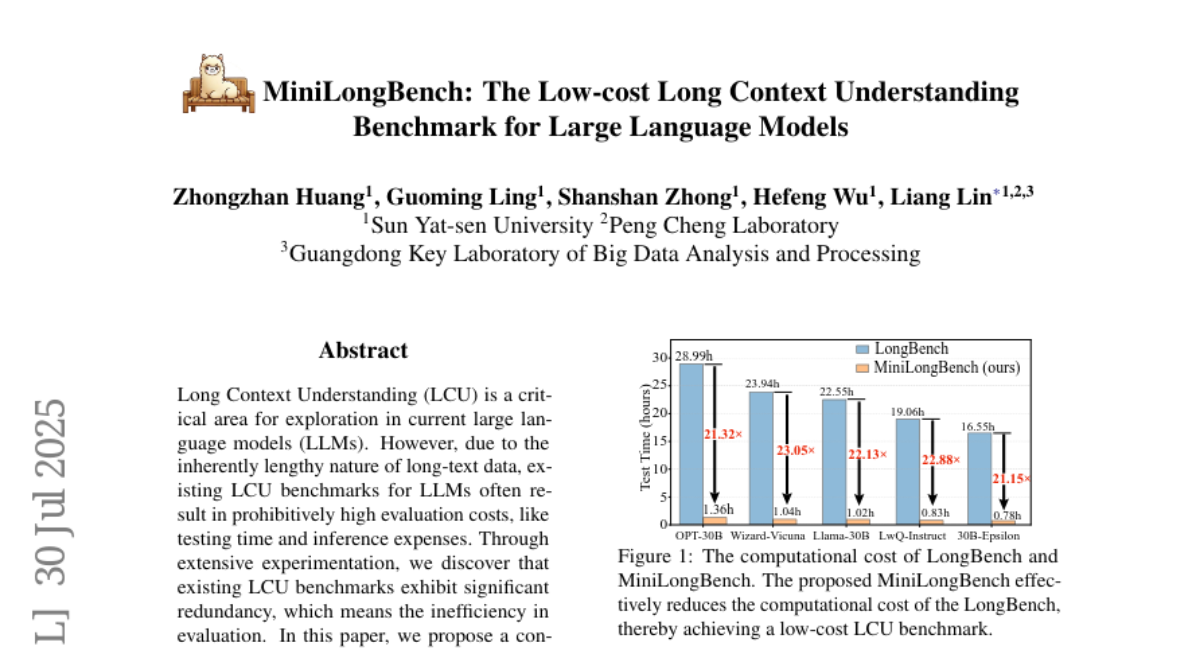 MiniLongBench: The Low-cost Long Context Understanding Benchmark for Large Language Models

Zhongzhan Huang$^1$, Guoming Ling$^1$, Shanshan Zhong$^1$, Hefeng Wu$^1$, Liang Lin$^{*1,2,3}$
$^1$Sun Yat-sen University $^2$Peng Cheng Laboratory
$^3$Guangdong Key Laboratory of Big Data Analysis and Processing

L] 30 Jul 2025

Abstract

Long Context Understanding (LCU) is a critical area for exploration in current large language models (LLMs). However, due to the inherently lengthy nature of long-text data, existing LCU benchmarks for LLMs often result in prohibitively high evaluation costs, like testing time and inference expenses. Through extensive experimentation, we discover that existing LCU benchmarks exhibit significant redundancy, which means the inefficiency in evaluation. In this paper, we propose a con-

LongBench
MiniLongBench (ours)
Test Time (hours)
30
25
20
15
10
5
0
28.99h
21.32×
1.36h
23.94h
23.05×
1.04h
22.55h
22.13×
1.02h
19.06h
22.88×
0.83h
16.55h
21.15×
0.78h
OPT-30B
Wizard-Vicuna
Llama-30B
LwQ-Instruct
30B-Epsilon

Figure 1: The computational cost of LongBench and MiniLongBench. The proposed MiniLongBench effectively reduces the computational cost of the LongBench, thereby achieving a low-cost LCU benchmark.